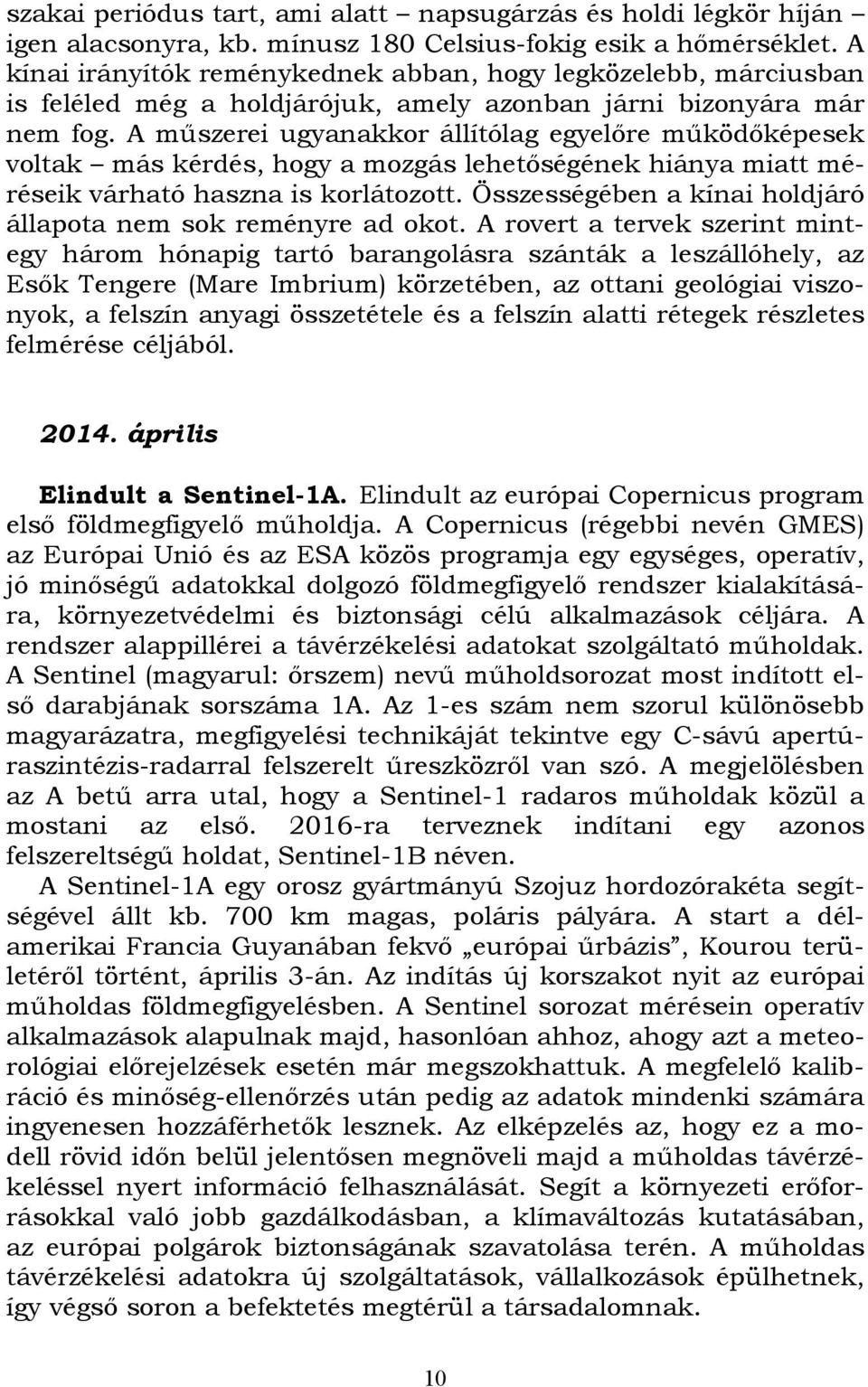 szakai periódus tart, ami alatt – napsugárzás és holdi légkör híján – igen alacsonyra, kb. mínusz 180 Celsius-fokig esik a hőmérséklet. A kínai irányítók reménykednek abban, hogy legközelebb, márciusban is feléled még a holdjárójuk, amely azonban járni bizonyára már nem fog. A műszerei ugyanakkor állítólag egyelőre működőképesek voltak – más kérdés, hogy a mozgás lehetőségének hiánya miatt méréseik várható haszna is korlátozott. Összességében a kínai holdjáró állapota nem sok reményre ad okot. A rovert a tervek szerint mintegy három hónapig tartó barangolásra szánták a leszállóhely, az Esők Tengere (Mare Imbrium) körzetében, az ottani geológiai viszonyok, a felszín anyagi összetétele és a felszín alatti rétegek részletes felmérése céljából.

2014. április

Elindult a Sentinel-1A. Elindult az európai Copernicus program első földmegfigyelő műholdja. A Copernicus (régebbi nevén GMES) az Európai Unió és az ESA közös programja egy egységes, operatív, jó minőségű adatokkal dolgozó földmegfigyelő rendszer kialakítására, környezetvédelmi és biztonsági célú alkalmazások céljára. A rendszer alappillérei a távérzékelési adatokat szolgáltató műholdak. A Sentinel (magyarul: őrszem) nevű műholdsorozat most indított első darabjának sorszáma 1A. Az 1-es szám nem szorul különösebb magyarázatra, megfigyelési technikáját tekintve egy C-sávú apertúraszintézis-radarral felszerelt űreszközről van szó. A megjelölésben az A betű arra utal, hogy a Sentinel-1 radaros műholdak közül a mostani az első. 2016-ra terveznek indítani egy azonos felszereltségű holdat, Sentinel-1B néven.

A Sentinel-1A egy orosz gyártmányú Szojuz hordozórakéta segítségével állt kb. 700 km magas, poláris pályára. A start a délamerikai Francia Guyanában fekvő „európai űrbázis”, Kourou területéről történt, április 3-án. Az indítás új korszakot nyit az európai műholdas földmegfigyelésben. A Sentinel sorozat mérésein operatív alkalmazások alapulnak majd, hasonlóan ahhoz, ahogy azt a meteorológiai előrejelzések esetén már megszokhattuk. A megfelelő kalibráció és minőség-ellenőrzés után pedig az adatok mindenki számára ingyenesen hozzáférhetők lesznek. Az elképzelés az, hogy ez a modell rövid időn belül jelentősen megnöveli majd a műholdas távérzékeléssel nyert információ felhasználását. Segít a környezeti erőforrásokkal való jobb gazdálkodásban, a klímaváltozás kutatásában, az európai polgárok biztonságának szavatolása terén. A műholdas távérzékelési adatokra új szolgáltatások, vállalkozások épülhetnek, így végső soron a befektetés megtérül a társadalomnak.

10